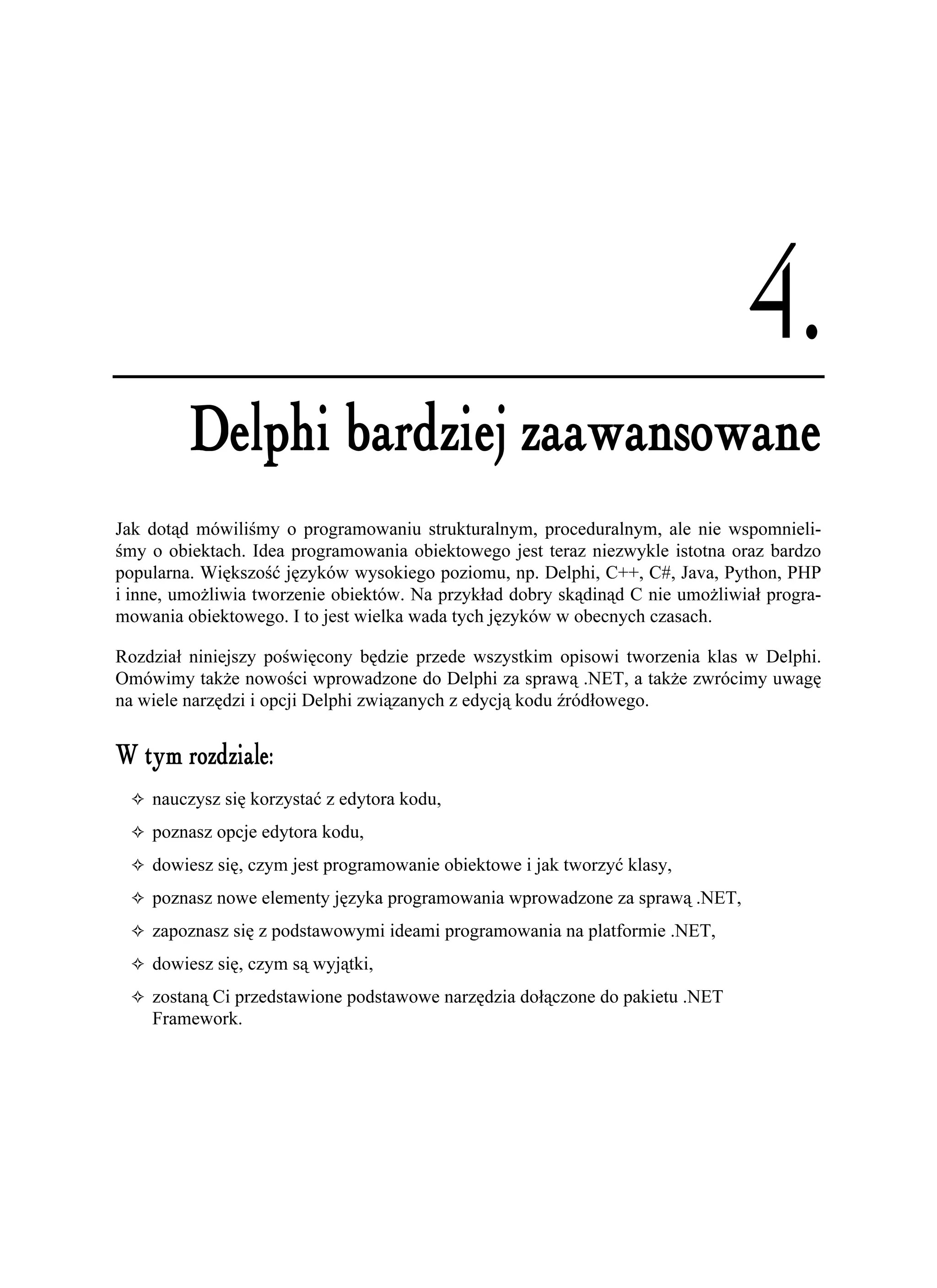 4.

Delphi bardziej zaawansowane

Jak dotąd mówiliśmy o programowaniu strukturalnym, proceduralnym, ale nie wspomnieliśmy o obiektach. Idea programowania obiektowego jest teraz niezwykle istotna oraz bardzo popularna. Większość języków wysokiego poziomu, np. Delphi, C++, C#, Java, Python, PHP i inne, umożliwia tworzenie obiektów. Na przykład dobry skądinąd C nie umożliwiał programowania obiektowego. I to jest wielka wada tych języków w obecnych czasach.

Rozdział niniejszy poświęcony będzie przede wszystkim opisowi tworzenia klas w Delphi. Omówimy także nowości wprowadzone do Delphi za sprawą .NET, a także zwrócimy uwagę na wiele narzędzi i opcji Delphi związanych z edycją kodu źródłowego.

W tym rozdziale:

✧ nauczysz się korzystać z edytora kodu,

✧ poznasz opcje edytora kodu,

✧ dowiesz się, czym jest programowanie obiektowe i jak tworzyć klasy,

✧ poznasz nowe elementy języka programowania wprowadzone za sprawą .NET,

✧ zapoznasz się z podstawowymi ideami programowania na platformie .NET,

✧ dowiesz się, czym są wyjątki,

✧ zostaną Ci przedstawione podstawowe narzędzia dołączone do pakietu .NET Framework.